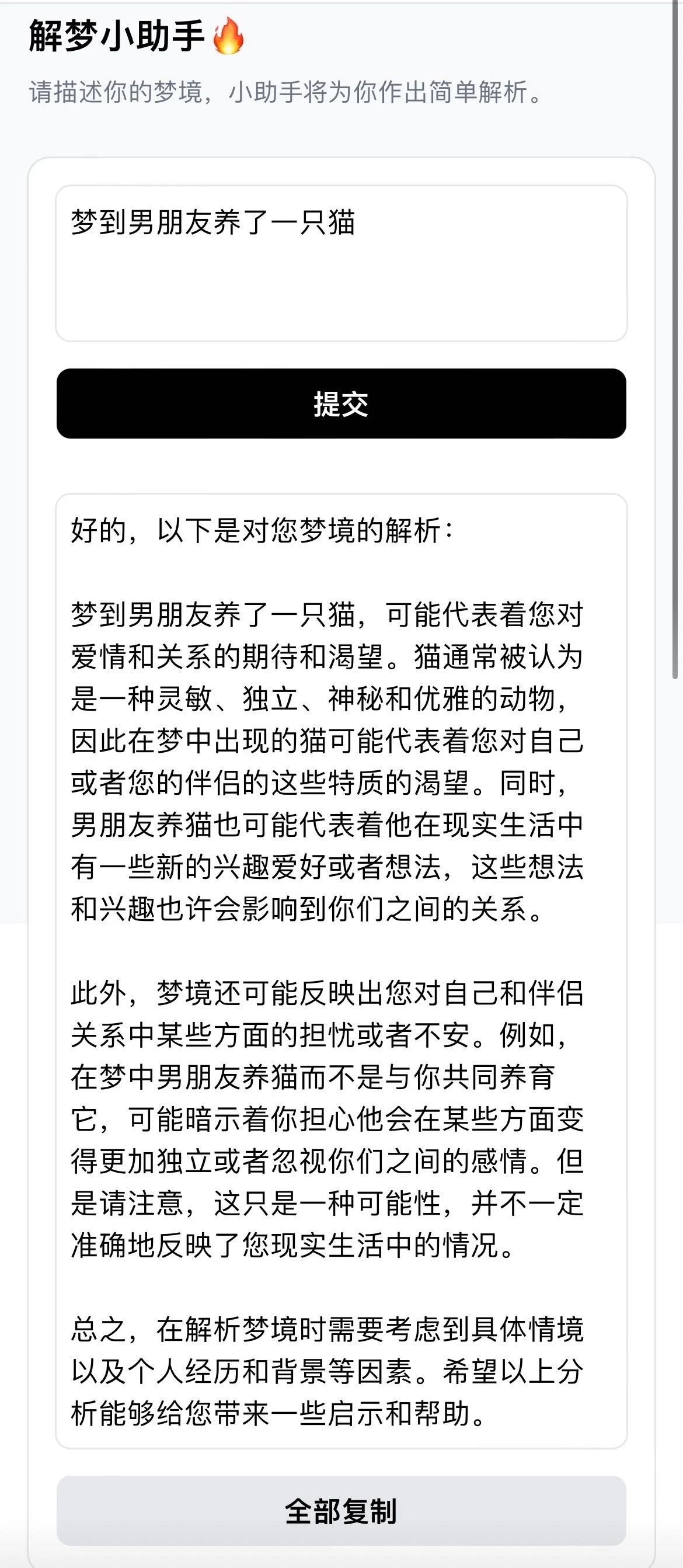 解梦小助手🔥

请描述你的梦境，小助手将为你作出简单解析。

梦到男朋友养了一只猫

提交

好的，以下是对您梦境的解析：

梦到男朋友养了一只猫，可能代表着您对爱情和关系的期待和渴望。猫通常被认为是一种灵敏、独立、神秘和优雅的动物，因此在梦中出现的猫可能代表着您对自己或者您的伴侣的这些特质的渴望。同时，男朋友养猫也可能代表着他在现实生活中有一些新的兴趣爱好或者想法，这些想法和兴趣也许会影响到你们之间的关系。

此外，梦境还可能反映出您对自己和伴侣关系中某些方面的担忧或者不安。例如，在梦中男朋友养猫而不是与你共同养育它，可能暗示着你担心他会在某些方面变得更加独立或者忽视你们之间的感情。但是请注意，这只是一种可能性，并不一定准确地反映了您现实生活中的情况。

总之，在解析梦境时需要考虑到具体情境以及个人经历和背景等因素。希望以上分析能够给您带来一些启示和帮助。

全部复制